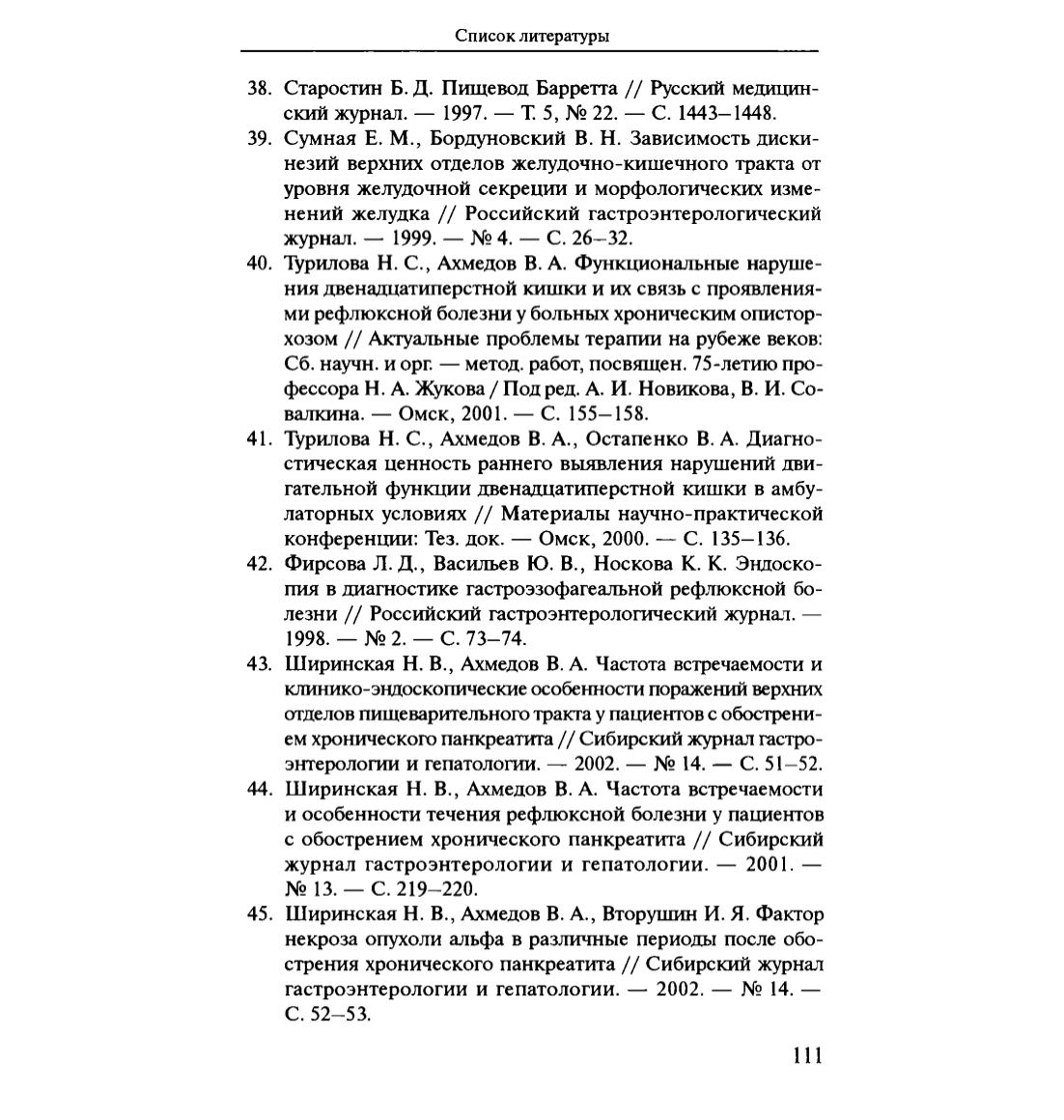 Список литературы

38. Старостин Б. Д. Пищевод Барретта // Русский медицинский журнал. — 1997. — Т. 5, № 22. — С. 1443–1448.

39. Сумная Е. М., Бордуновский В. Н. Зависимость дискинезий верхних отделов желудочно-кишечного тракта от уровня желудочной секреции и морфологических изменений желудка // Российский гастроэнтерологический журнал. — 1999. — № 4. — С. 26–32.

40. Турилова Н. С., Ахмедов В. А. Функциональные нарушения двенадцатиперстной кишки и их связь с проявлениями рефлюксной болезни у больных хроническим описторхозом // Актуальные проблемы терапии на рубеже веков: Сб. научн. и орг. — метод. работ, посвящен. 75-летию профессора Н. А. Жукова / Под ред. А. И. Новикова, В. И. Совалкина. — Омск, 2001. — С. 155–158.

41. Турилова Н. С., Ахмедов В. А., Остапенко В. А. Диагностическая ценность раннего выявления нарушений двигательной функции двенадцатиперстной кишки в амбулаторных условиях // Материалы научно-практической конференции: Тез. док. — Омск, 2000. — С. 135–136.

42. Фирсова Л. Д., Васильев Ю. В., Носкова К. К. Эндоскопия в диагностике гастроэзофагеальной рефлюксной болезни // Российский гастроэнтерологический журнал. — 1998. — № 2. — С. 73–74.

43. Ширинская Н. В., Ахмедов В. А. Частота встречаемости и клинико-эндоскопические особенности поражений верхних отделов пищеварительного тракта у пациентов с обострением хронического панкреатита // Сибирский журнал гастроэнтерологии и гепатологии. — 2002. — № 14. — С. 51–52.

44. Ширинская Н. В., Ахмедов В. А. Частота встречаемости и особенности течения рефлюксной болезни у пациентов с обострением хронического панкреатита // Сибирский журнал гастроэнтерологии и гепатологии. — 2001. — № 13. — С. 219–220.

45. Ширинская Н. В., Ахмедов В. А., Вторушин И. Я. Фактор некроза опухоли альфа в различные периоды после обострения хронического панкреатита // Сибирский журнал гастроэнтерологии и гепатологии. — 2002. — № 14. — С. 52–53.

111